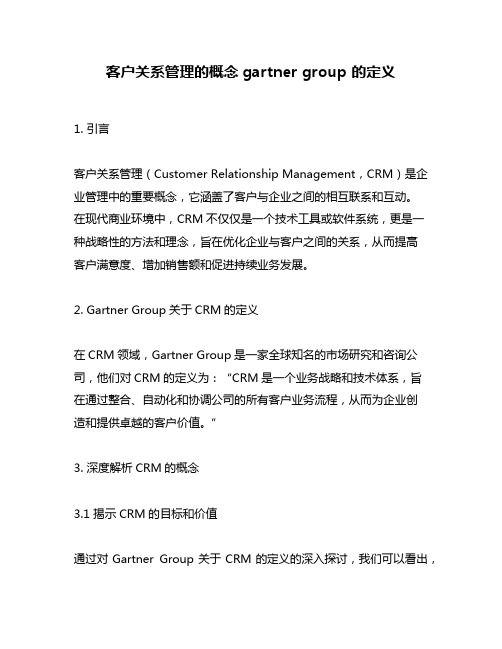 客户关系管理的概念 gartner group 的定义

1. 引言

客户关系管理（Customer Relationship Management，CRM）是企业管理中的重要概念，它涵盖了客户与企业之间的相互联系和互动。在现代商业环境中，CRM 不仅仅是一个技术工具或软件系统，更是一种战略性的方法和理念，旨在优化企业与客户之间的关系，从而提高客户满意度、增加销售额和促进持续业务发展。

2. Gartner Group 关于 CRM 的定义

在 CRM 领域，Gartner Group 是一家全球知名的市场研究和咨询公司，他们对 CRM 的定义为：“CRM 是一个业务战略和技术体系，旨在通过整合、自动化和协调公司的所有客户业务流程，从而为企业创造和提供卓越的客户价值。”

3. 深度解析 CRM 的概念

3.1 揭示 CRM 的目标和价值

通过对 Gartner Group 关于 CRM 的定义的深入探讨，我们可以看出，